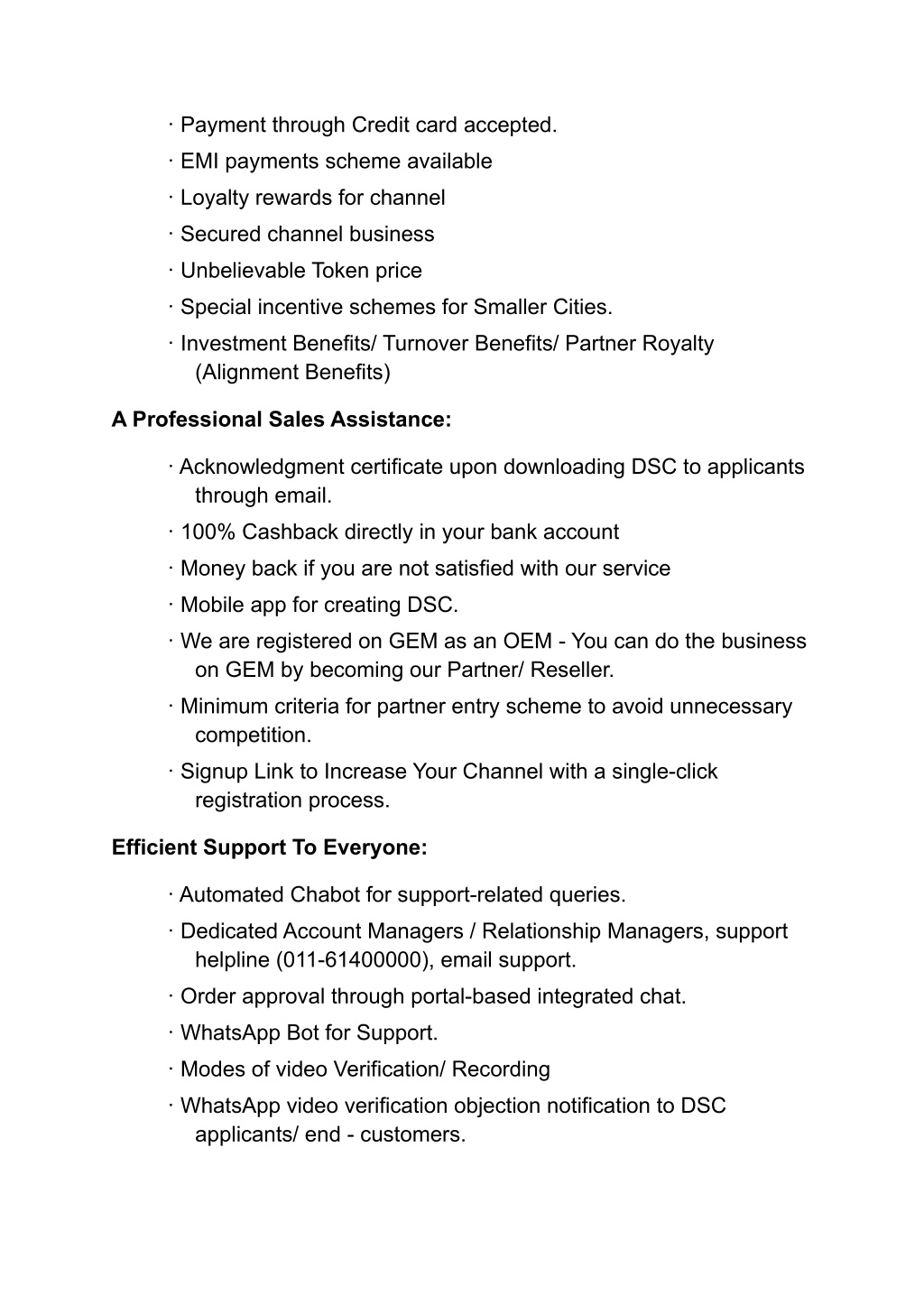 · Payment through Credit card accepted.
· EMI payments scheme available
· Loyalty rewards for channel
· Secured channel business
· Unbelievable Token price
· Special incentive schemes for Smaller Cities.
· Investment Benefits/ Turnover Benefits/ Partner Royalty (Alignment Benefits)

A Professional Sales Assistance:

· Acknowledgment certificate upon downloading DSC to applicants through email.
· 100% Cashback directly in your bank account
· Money back if you are not satisfied with our service
· Mobile app for creating DSC.
· We are registered on GEM as an OEM - You can do the business on GEM by becoming our Partner/ Reseller.
· Minimum criteria for partner entry scheme to avoid unnecessary competition.
· Signup Link to Increase Your Channel with a single-click registration process.

Efficient Support To Everyone:

· Automated Chabot for support-related queries.
· Dedicated Account Managers / Relationship Managers, support helpline (011-61400000), email support.
· Order approval through portal-based integrated chat.
· WhatsApp Bot for Support.
· Modes of video Verification/ Recording
· WhatsApp video verification objection notification to DSC applicants/ end - customers.